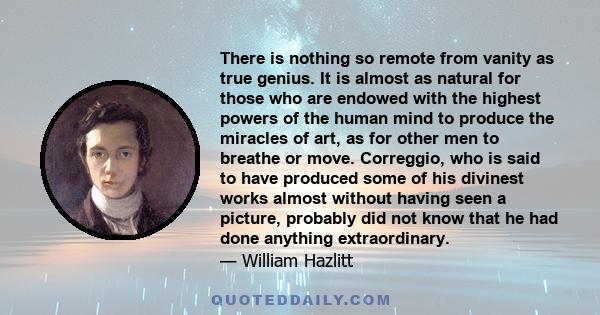 There is nothing so remote from vanity as true genius. It is almost as natural for those who are endowed with the highest powers of the human mind to produce the miracles of art, as for other men to breathe or move. Correggio, who is said to have produced some of his divinest works almost without having seen a picture, probably did not know that he had done anything extraordinary.
— William Hazlitt

QUOTEDDAILY.COM